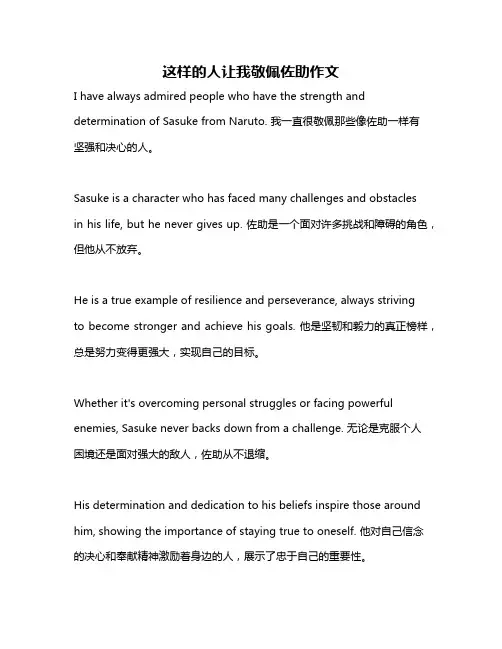 这样的人让我敬佩佐助作文

I have always admired people who have the strength and determination of Sasuke from Naruto. 我一直很敬佩那些像佐助一样有坚强和决心的人。

Sasuke is a character who has faced many challenges and obstacles in his life, but he never gives up. 佐助是一个面对许多挑战和障碍的角色，但他从不放弃。

He is a true example of resilience and perseverance, always striving to become stronger and achieve his goals. 他是坚韧和毅力的真正榜样，总是努力变得更强大，实现自己的目标。

Whether it's overcoming personal struggles or facing powerful enemies, Sasuke never backs down from a challenge. 无论是克服个人困境还是面对强大的敌人，佐助从不退缩。

His determination and dedication to his beliefs inspire those around him, showing the importance of staying true to oneself. 他对自己信念的决心和奉献精神激励着身边的人，展示了忠于自己的重要性。